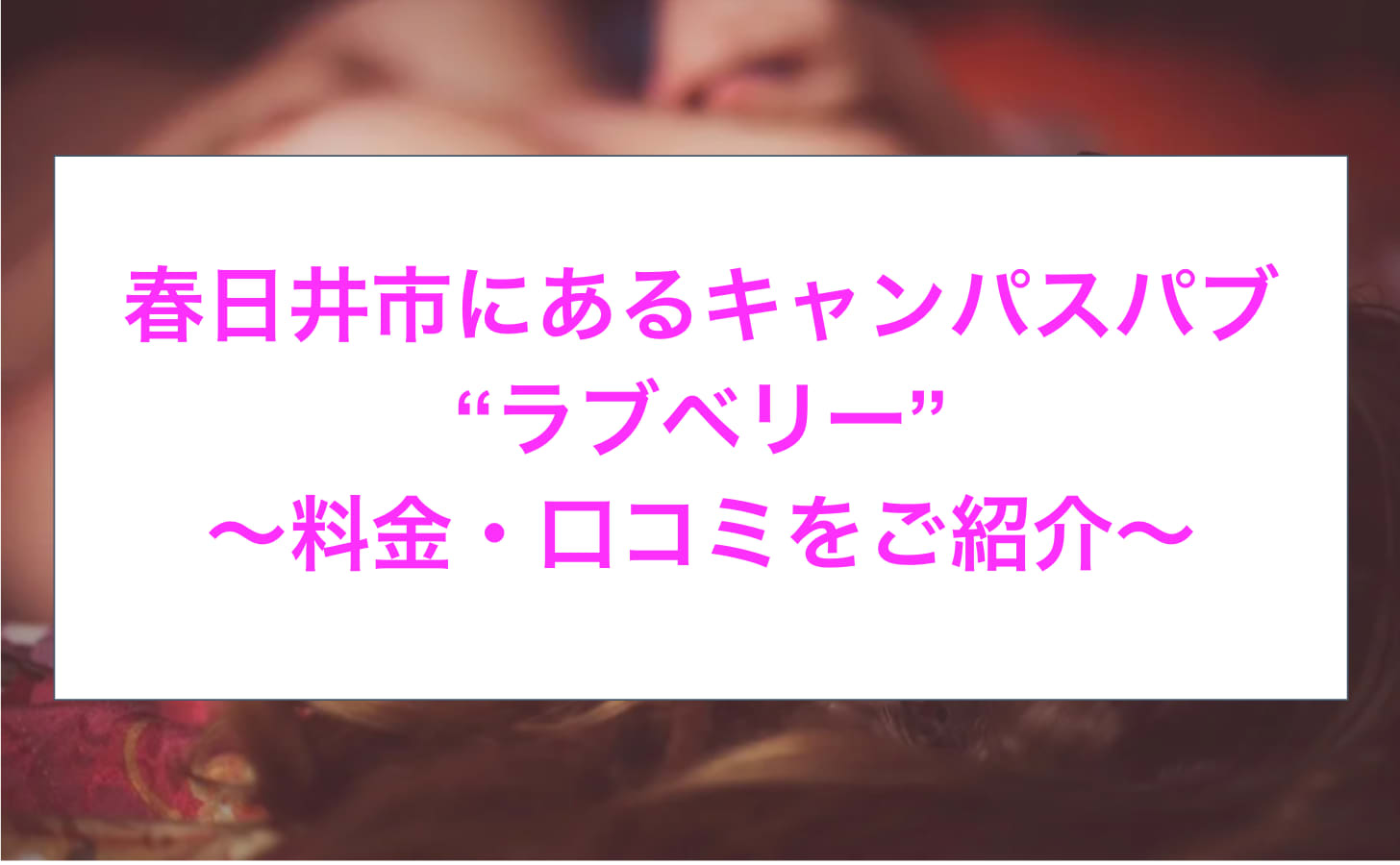 春日井市にあるキャンパスパブ
“ラブベリー”
〜料金・口コミをご紹介〜